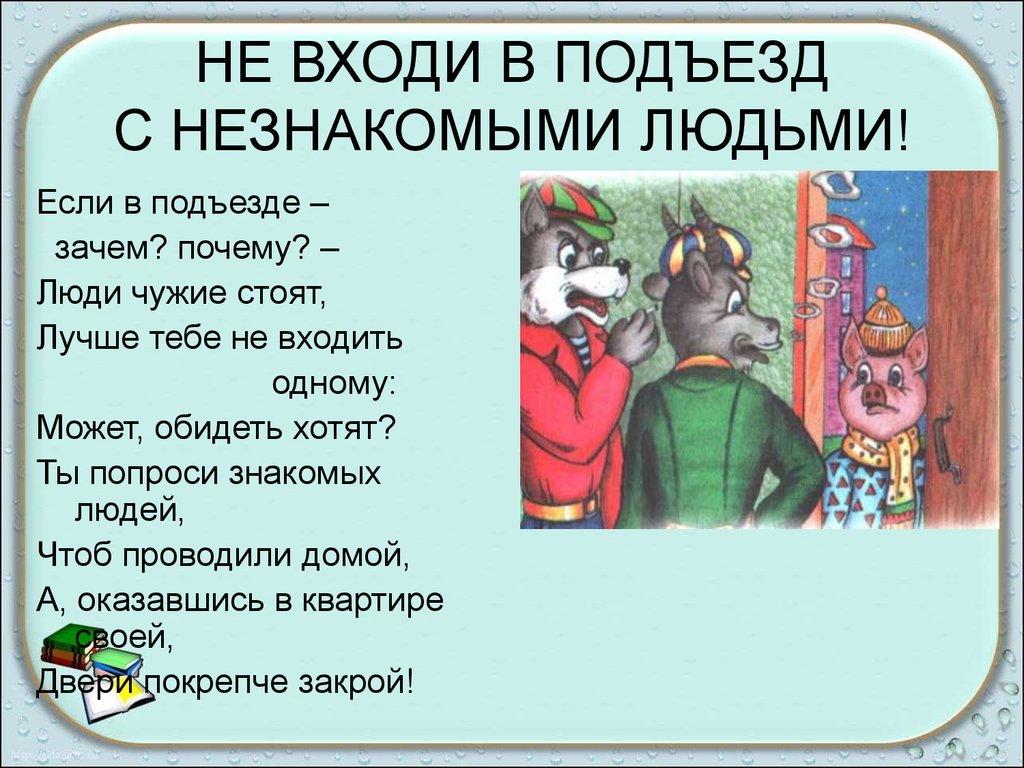 НЕ ВХОДИ В ПОДЪЕЗД
С НЕЗНАКОМЫМИ ЛЮДЬМИ!

Если в подъезде –
зачем? почему? –
Люди чужие стоят,
Лучше тебе не входить
одному:
Может, обидеть хотят?
Ты попроси знакомых людей,
Чтоб проводили домой,
А, оказавшись в квартире своей,
Двери покрепче закрой!